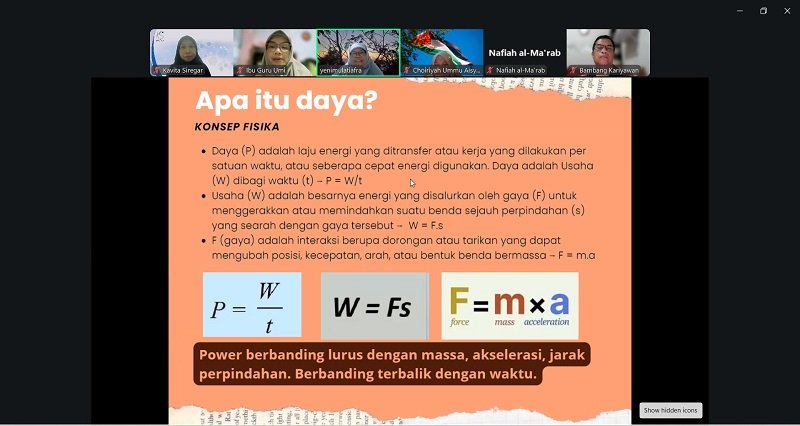 Kavita Siregar
Ibu Guru Umi
yenimulatiafra
Choiriyah Ummu Aisy...
Nafiah al-Ma'rab
Nafiah al-Ma'rab
Bambang Kariyawan

Apa itu daya?

KONSEP FISIKA

- Daya (P) adalah laju energi yang ditransfer atau kerja yang dilakukan per satuan waktu, atau seberapa cepat energi digunakan. Daya adalah Usaha (W) dibagi waktu (t) → P = W/t
- Usaha (W) adalah besarnya energi yang disalurkan oleh gaya (F) untuk menggerakkan atau memindahkan suatu benda sejauh perpindahan (s) yang searah dengan gaya tersebut → W = F.s
- F (gaya) adalah interaksi berupa dorongan atau tarikan yang dapat mengubah posisi, kecepatan, arah, atau bentuk benda bermassa → F = m.a

$P = \frac{W}{t}$

$W = Fs$

$F = m \times a$
force mass acceleration

Power berbanding lurus dengan massa, akselerasi, jarak perpindahan. Berbanding terbalik dengan waktu.

Show hidden icons